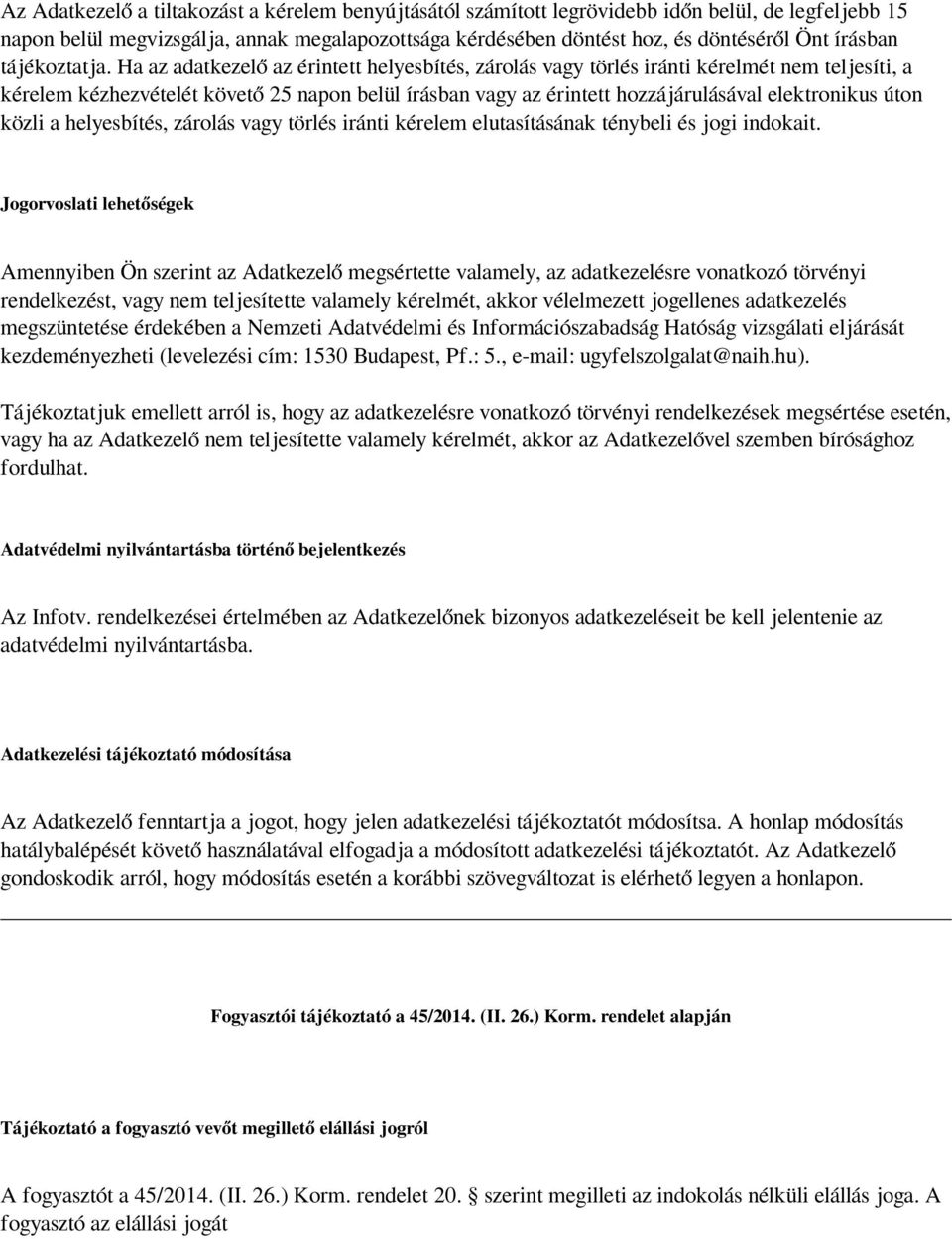 Az Adatkezelő a tiltakozást a kérelem benyújtásától számított legrövidebb időn belül, de legfeljebb 15 napon belül megvizsgálja, annak megalapozottsága kérdésében döntést hoz, és döntéséről Önt írásban tájékoztatja. Ha az adatkezelő az érintett helyesbítés, zárolás vagy törlés iránti kérelmét nem teljesíti, a kérelem kézhezvételét követő 25 napon belül írásban vagy az érintett hozzájárulásával elektronikus úton közli a helyesbítés, zárolás vagy törlés iránti kérelem elutasításának ténybeli és jogi indokait.

Jogorvoslati lehetőségek

Amennyiben Ön szerint az Adatkezelő megsértette valamely, az adatkezelésre vonatkozó törvényi rendelkezést, vagy nem teljesítette valamely kérelmét, akkor vélelmezett jogellenes adatkezelés megszüntetése érdekében a Nemzeti Adatvédelmi és Információszabadság Hatóság vizsgálati eljárását kezdeményezheti (levelezési cím: 1530 Budapest, Pf.: 5., e-mail: ugyfelszolgalat@naih.hu).

Tájékoztatjuk emellett arról is, hogy az adatkezelésre vonatkozó törvényi rendelkezések megsértése esetén, vagy ha az Adatkezelő nem teljesítette valamely kérelmét, akkor az Adatkezelővel szemben bírósághoz fordulhat.

Adatvédelmi nyilvántartásba történő bejelentkezés

Az Infotv. rendelkezései értelmében az Adatkezelőnek bizonyos adatkezeléseit be kell jelentenie az adatvédelmi nyilvántartásba.

Adatkezelési tájékoztató módosítása

Az Adatkezelő fenntartja a jogot, hogy jelen adatkezelési tájékoztatót módosítsa. A honlap módosítás hatálybalépését követő használatával elfogadja a módosított adatkezelési tájékoztatót. Az Adatkezelő gondoskodik arról, hogy módosítás esetén a korábbi szövegváltozat is elérhető legyen a honlapon.

Fogyasztói tájékoztató a 45/2014. (II. 26.) Korm. rendelet alapján

Tájékoztató a fogyasztó vevőt megillető elállási jogról

A fogyasztót a 45/2014. (II. 26.) Korm. rendelet 20. § szerint megilleti az indokolás nélküli elállás joga. A fogyasztó az elállási jogát